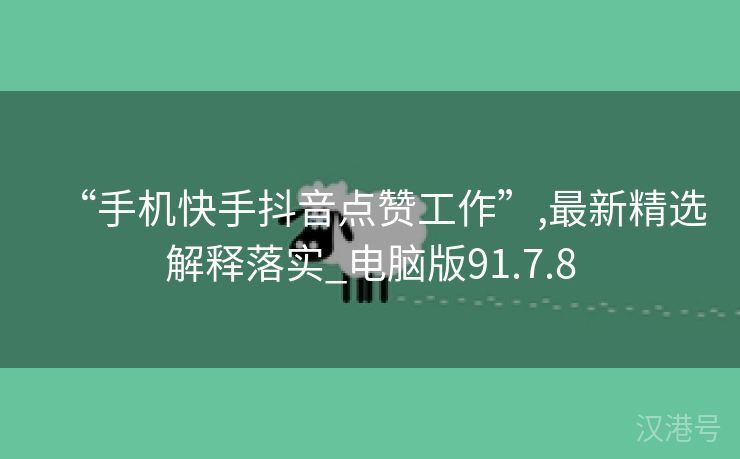 “手机快手抖音点赞工作”,最新精选解释落实_电脑版91.7.8

汉港号